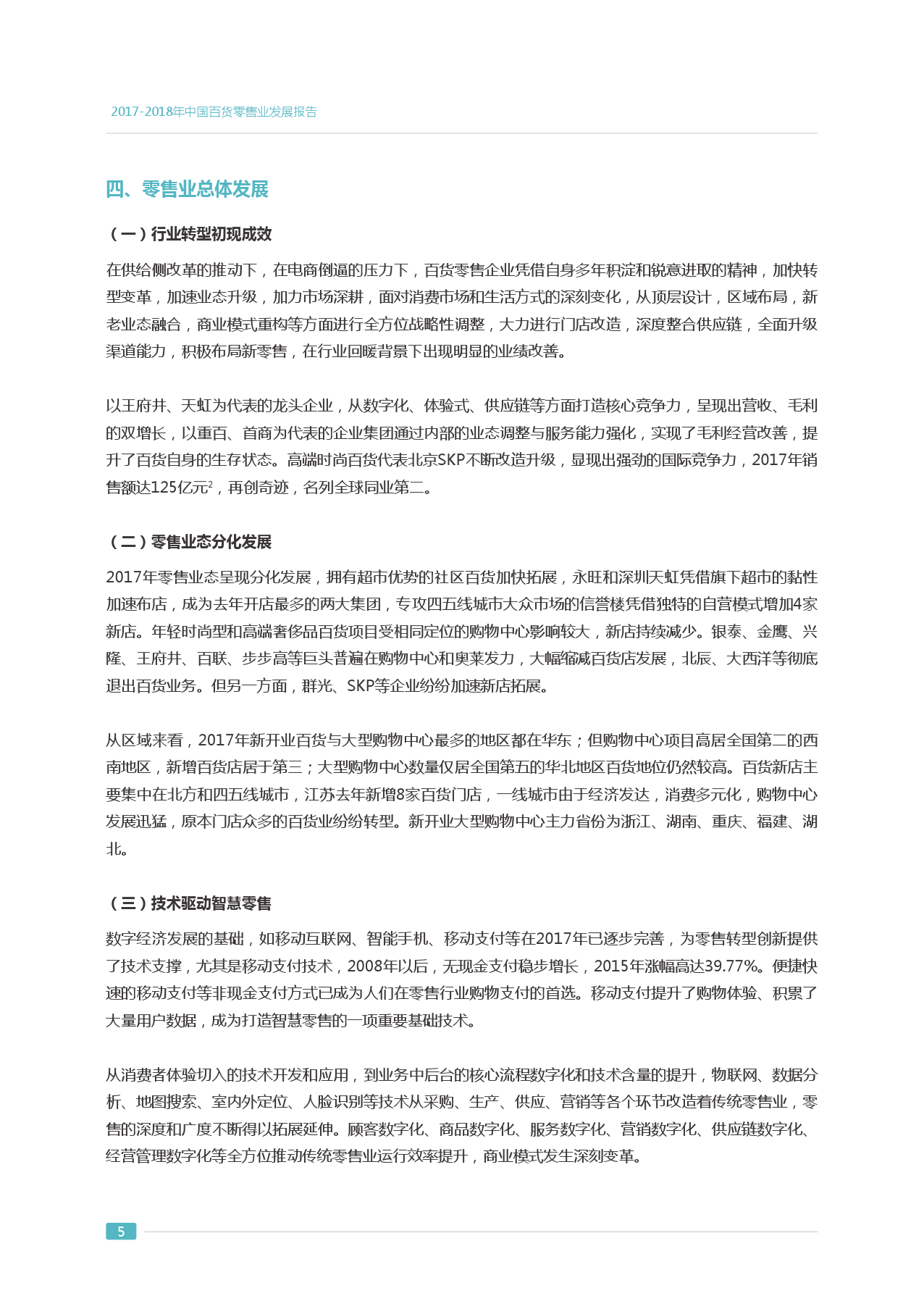 2017-2018年中国百货零售业发展报告

四、零售业总体发展

（一）行业转型初现成效

在供给侧改革的推动下，在电商倒逼的压力下，百货零售企业凭借自身多年积淀和锐意进取的精神，加快转型变革，加速业态升级，加力市场深耕，面对消费市场和生活方式的深刻变化，从顶层设计，区域布局，新老业态融合，商业模式重构等方面进行全方位战略性调整，大力进行门店改造，深度整合供应链，全面升级渠道能力，积极布局新零售，在行业回暖背景下出现明显的业绩改善。

以王府井、天虹为代表的龙头企业，从数字化、体验式、供应链等方面打造核心竞争力，呈现出营收、毛利的双增长，以重百、首商为代表的企业集团通过内部的业态调整与服务能力强化，实现了毛利经营改善，提升了百货自身的生存状态。高端时尚百货代表北京SKP不断改造升级，显现出强劲的国际竞争力，2017年销售额达125亿元$^2$，再创奇迹，名列全球同业第二。

（二）零售业态分化发展

2017年零售业态呈现分化发展，拥有超市优势的社区百货加快拓展，永旺和深圳天虹凭借旗下超市的黏性加速布店，成为去年开店最多的两大集团，专攻四五线城市大众市场的信誉楼凭借独特的自营模式增加4家新店。年轻时尚型和高端奢侈品百货项目受相同定位的购物中心影响较大，新店持续减少。银泰、金鹰、兴隆、王府井、百联、步步高等巨头普遍在购物中心和奥莱发力，大幅缩减百货店发展，北辰、大西洋等彻底退出百货业务。但另一方面，群光、SKP等企业纷纷加速新店拓展。

从区域来看，2017年新开业百货与大型购物中心最多的地区都在华东；但购物中心项目高居全国第二的西南地区，新增百货店居于第三；大型购物中心数量仅居全国第五的华北地区百货地位仍然较高。百货新店主要集中在北方和四五线城市，江苏去年新增8家百货门店，一线城市由于经济发达，消费多元化，购物中心发展迅猛，原本门店众多的百货业纷纷转型。新开业大型购物中心主力省份为浙江、湖南、重庆、福建、湖北。

（三）技术驱动智慧零售

数字经济发展的基础，如移动互联网、智能手机、移动支付等在2017年已逐步完善，为零售转型创新提供了技术支撑，尤其是移动支付技术，2008年以后，无现金支付稳步增长，2015年涨幅高达39.77%。便捷快速的移动支付等非现金支付方式已成为人们在零售行业购物支付的首选。移动支付提升了购物体验、积累了大量用户数据，成为打造智慧零售的一项重要基础技术。

从消费者体验切入的技术开发和应用，到业务中后台的核心流程数字化和技术含量的提升，物联网、数据分析、地图搜索、室内外定位、人脸识别等技术从采购、生产、供应、营销等各个环节改造着传统零售业，零售的深度和广度不断得以拓展延伸。顾客数字化、商品数字化、服务数字化、营销数字化、供应链数字化、经营管理数字化等全方位推动传统零售业运行效率提升，商业模式发生深刻变革。

5